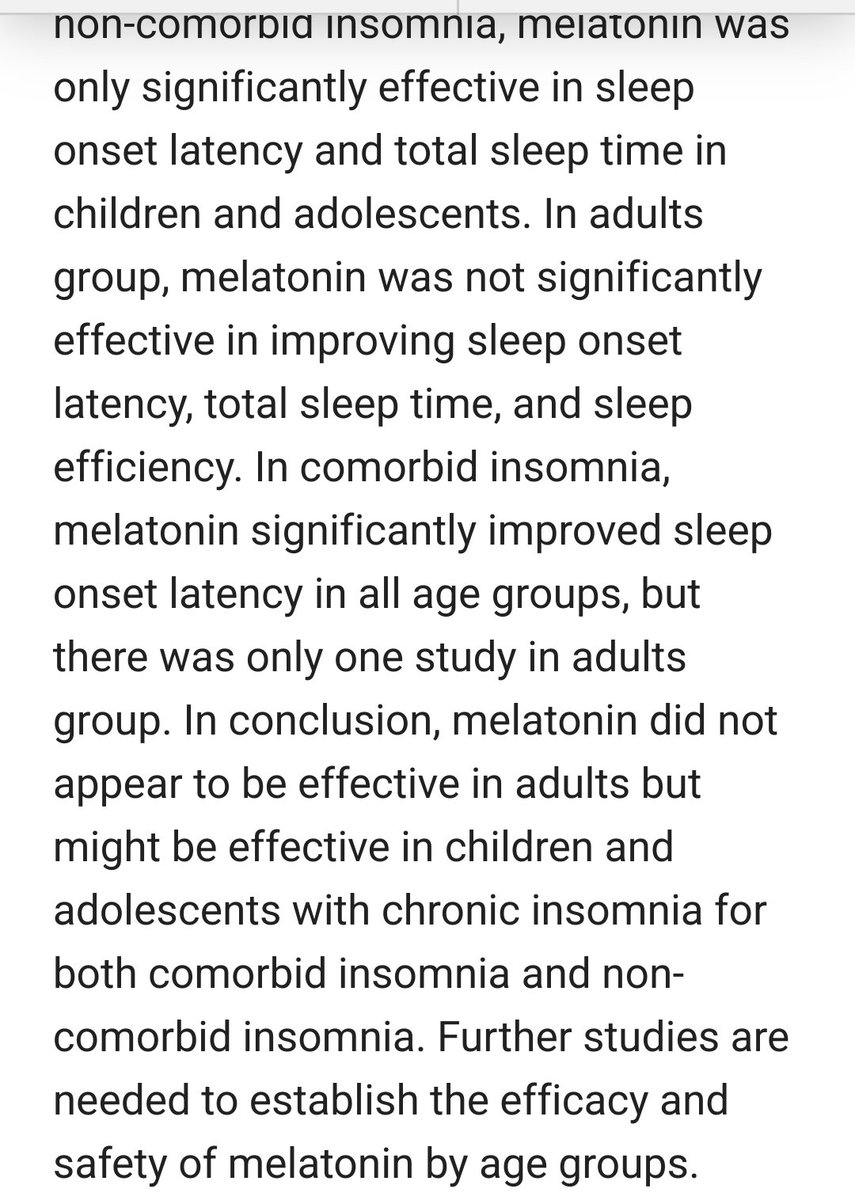 non-comorbid insomnia, melatonin was only significantly effective in sleep onset latency and total sleep time in children and adolescents. In adults group, melatonin was not significantly effective in improving sleep onset latency, total sleep time, and sleep efficiency. In comorbid insomnia, melatonin significantly improved sleep onset latency in all age groups, but there was only one study in adults group. In conclusion, melatonin did not appear to be effective in adults but might be effective in children and adolescents with chronic insomnia for both comorbid insomnia and non-comorbid insomnia. Further studies are needed to establish the efficacy and safety of melatonin by age groups.